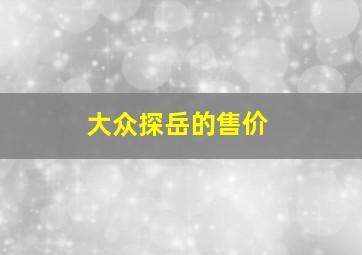 大众探岳的售价